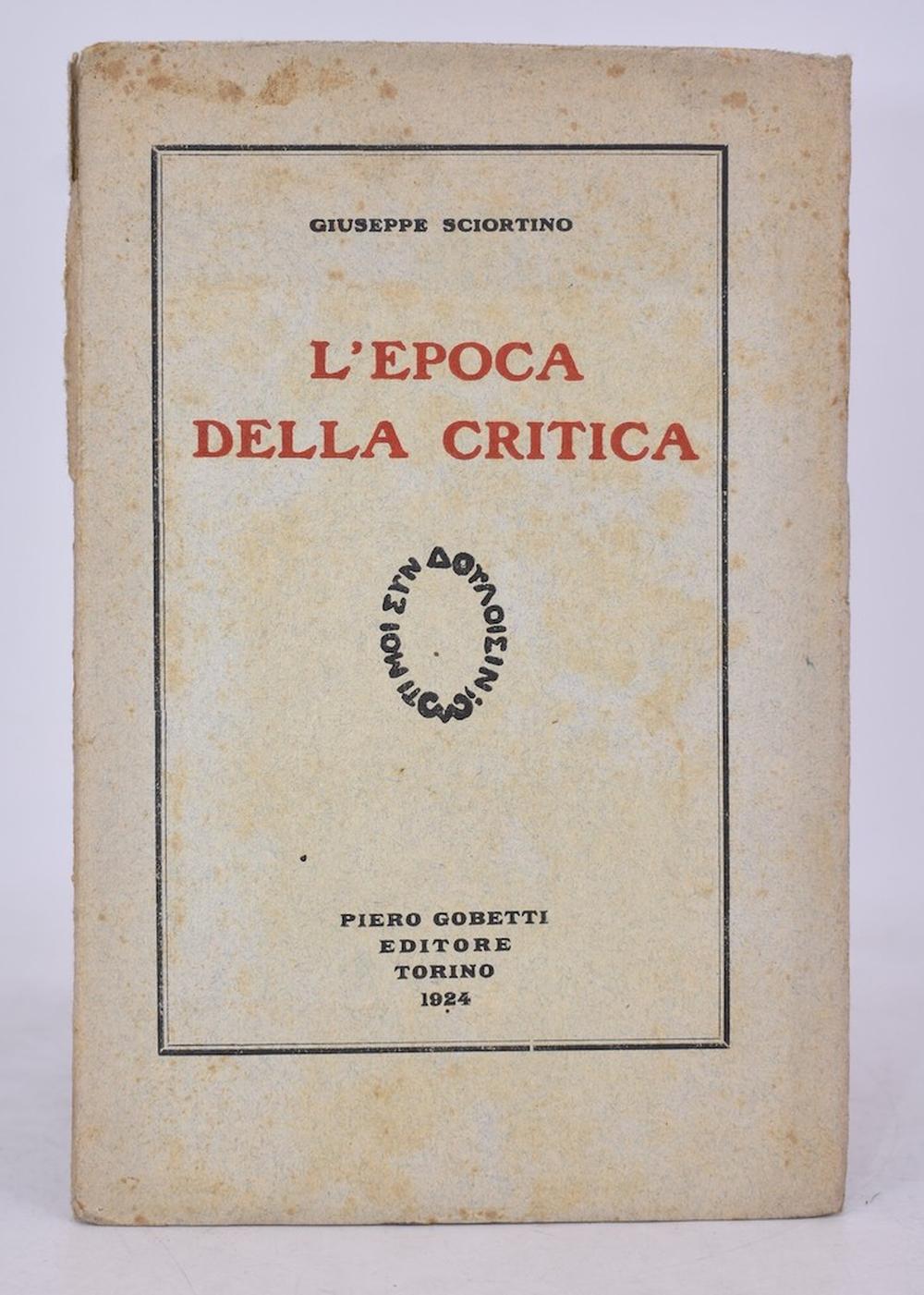 GIUSEPPE SCIORTINO

L'EPOCA
DELLA CRITICA

ΤΙ ΜΟΙ ΣΥΝ ΔΟΥΛΟΙΣΙΝ;

PIERO GOBETTI
EDITORE
TORINO
1924